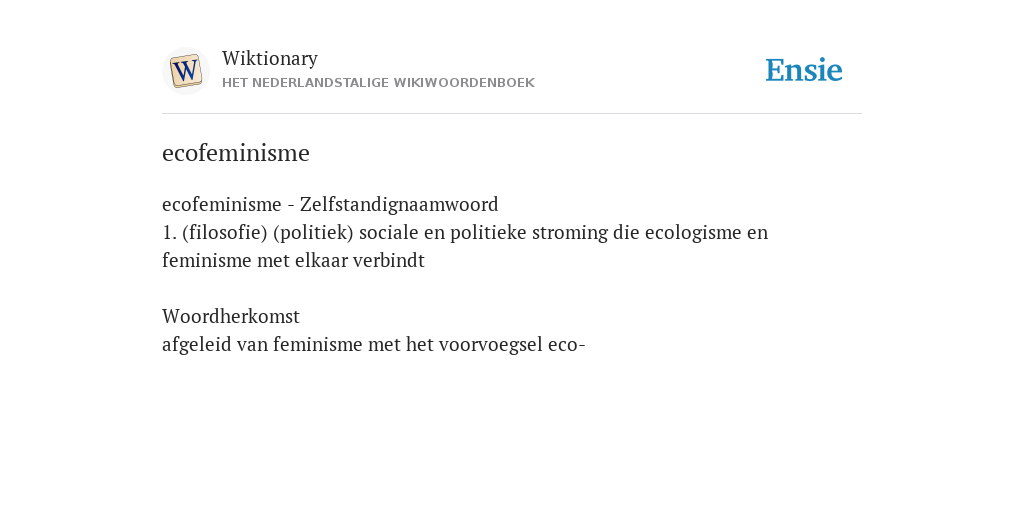 W
Wiktionary
HET NEDERLANDSTALIGE WIKIWOORDENBOEK

Ensie

ecofeminisme

ecofeminisme - Zelfstandignaamwoord
1. (filosofie) (politiek) sociale en politieke stroming die ecologisme en feminisme met elkaar verbindt

Woordherkomst
afgeleid van feminisme met het voorvoegsel eco-